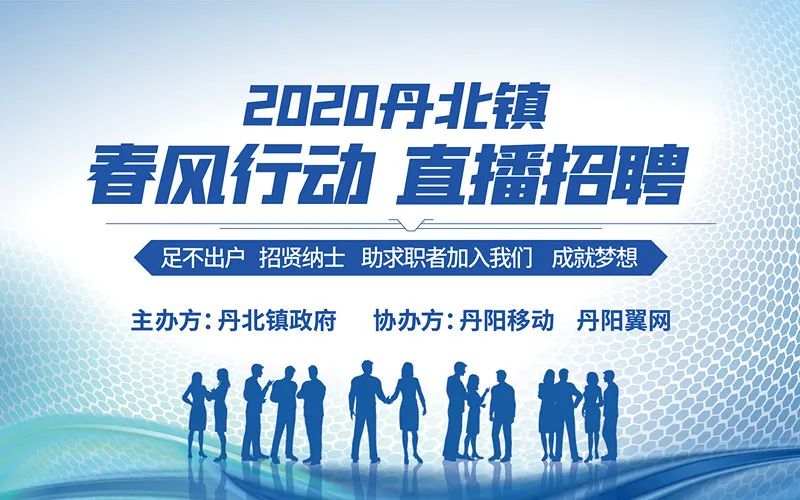 2020丹北镇
春风行动 直播招聘

足不出户 招贤纳士 助求职者加入我们 成就梦想

主办方：丹北镇政府 协办方：丹阳移动 丹阳翼网